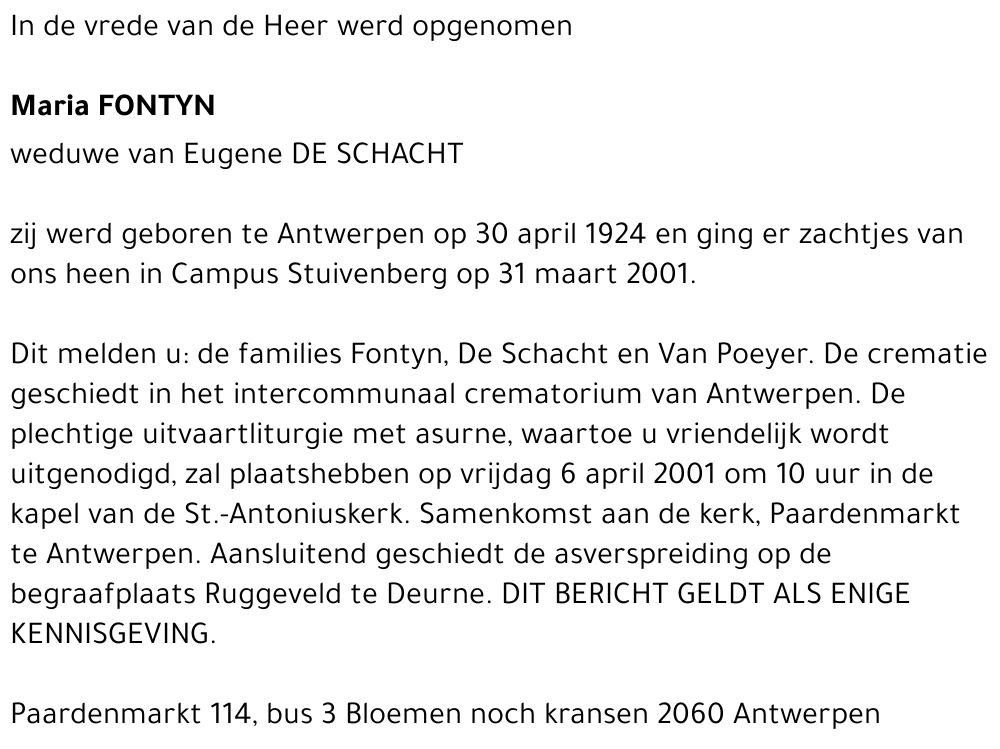 In de vrede van de Heer werd opgenomen

Maria FONTYN

weduwe van Eugene DE SCHACHT

zij werd geboren te Antwerpen op 30 april 1924 en ging er zachtjes van ons heen in Campus Stuivenberg op 31 maart 2001.

Dit melden u: de families Fontyn, De Schacht en Van Poeyer. De crematie geschiedt in het intercommunaal crematorium van Antwerpen. De plechtige uitvaartliturgie met asurne, waartoe u vriendelijk wordt uitgenodigd, zal plaatshebben op vrijdag 6 april 2001 om 10 uur in de kapel van de St.-Antoniuskerk. Samenkomst aan de kerk, Paardenmarkt te Antwerpen. Aansluitend geschiedt de asverspreiding op de begraafplaats Ruggeveld te Deurne. DIT BERICHT GELDT ALS ENIGE KENNISGEVING.

Paardenmarkt 114, bus 3 Bloemen noch kransen 2060 Antwerpen